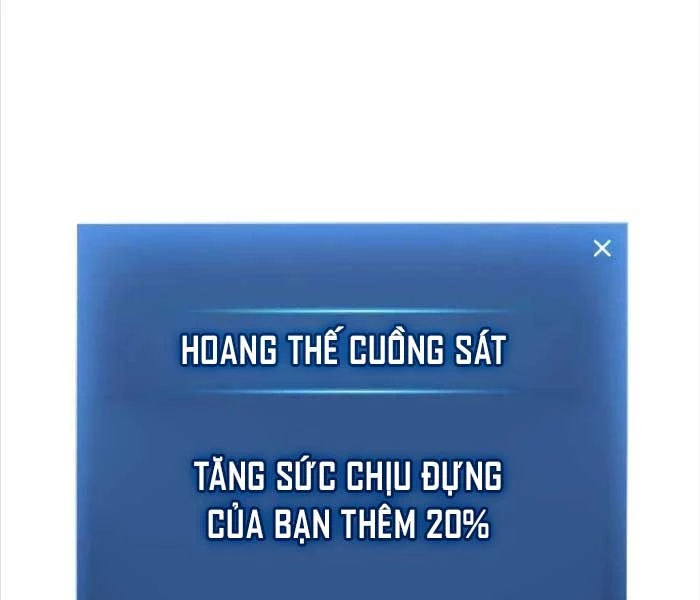 ×

HOANG THẾ CUỒNG SÁT

TĂNG SỨC CHỊU ĐỰNG CỦA BẠN THÊM 20%